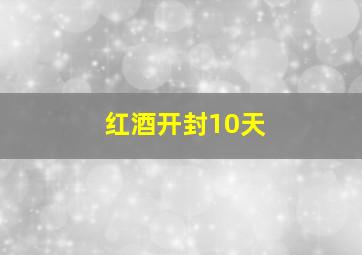 红酒开封10天